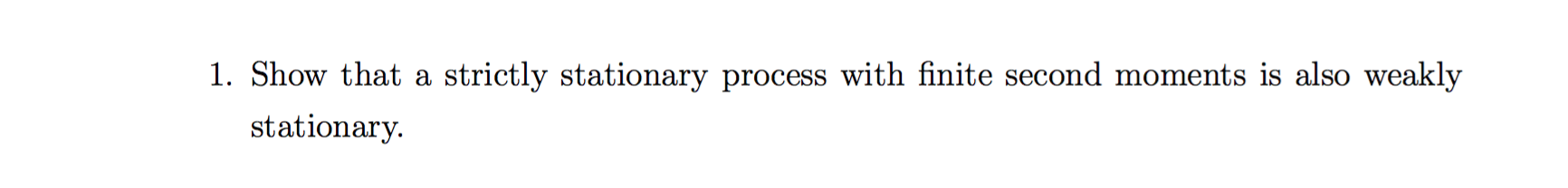 1. Show that a strictly stationary process with finite second moments is also weakly stationary.